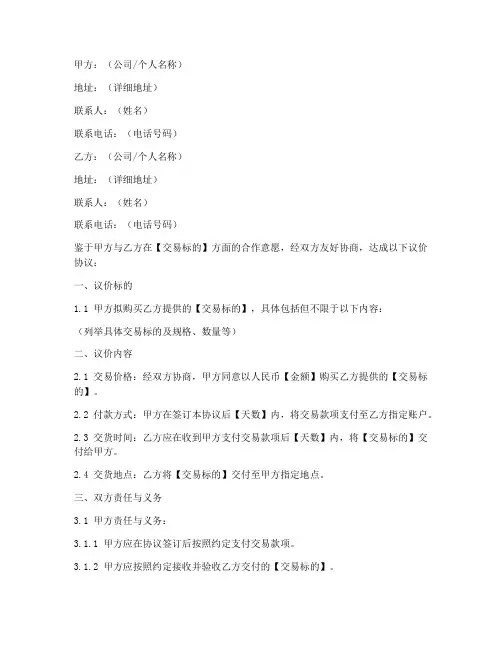 甲方：（公司/个人名称）

地址：（详细地址）

联系人：（姓名）

联系电话：（电话号码）

乙方：（公司/个人名称）

地址：（详细地址）

联系人：（姓名）

联系电话：（电话号码）

鉴于甲方与乙方在【交易标的】方面的合作意愿，经双方友好协商，达成以下议价协议：

一、议价标的

1.1 甲方拟购买乙方提供的【交易标的】，具体包括但不限于以下内容：

（列举具体交易标的及规格、数量等）

二、议价内容

2.1 交易价格：经双方协商，甲方同意以人民币【金额】购买乙方提供的【交易标的】。

2.2 付款方式：甲方在签订本协议后【天数】内，将交易款项支付至乙方指定账户。

2.3 交货时间：乙方应在收到甲方支付交易款项后【天数】内，将【交易标的】交付给甲方。

2.4 交货地点：乙方将【交易标的】交付至甲方指定地点。

三、双方责任与义务

3.1 甲方责任与义务：

3.1.1 甲方应在协议签订后按照约定支付交易款项。

3.1.2 甲方应按照约定接收并验收乙方交付的【交易标的】。